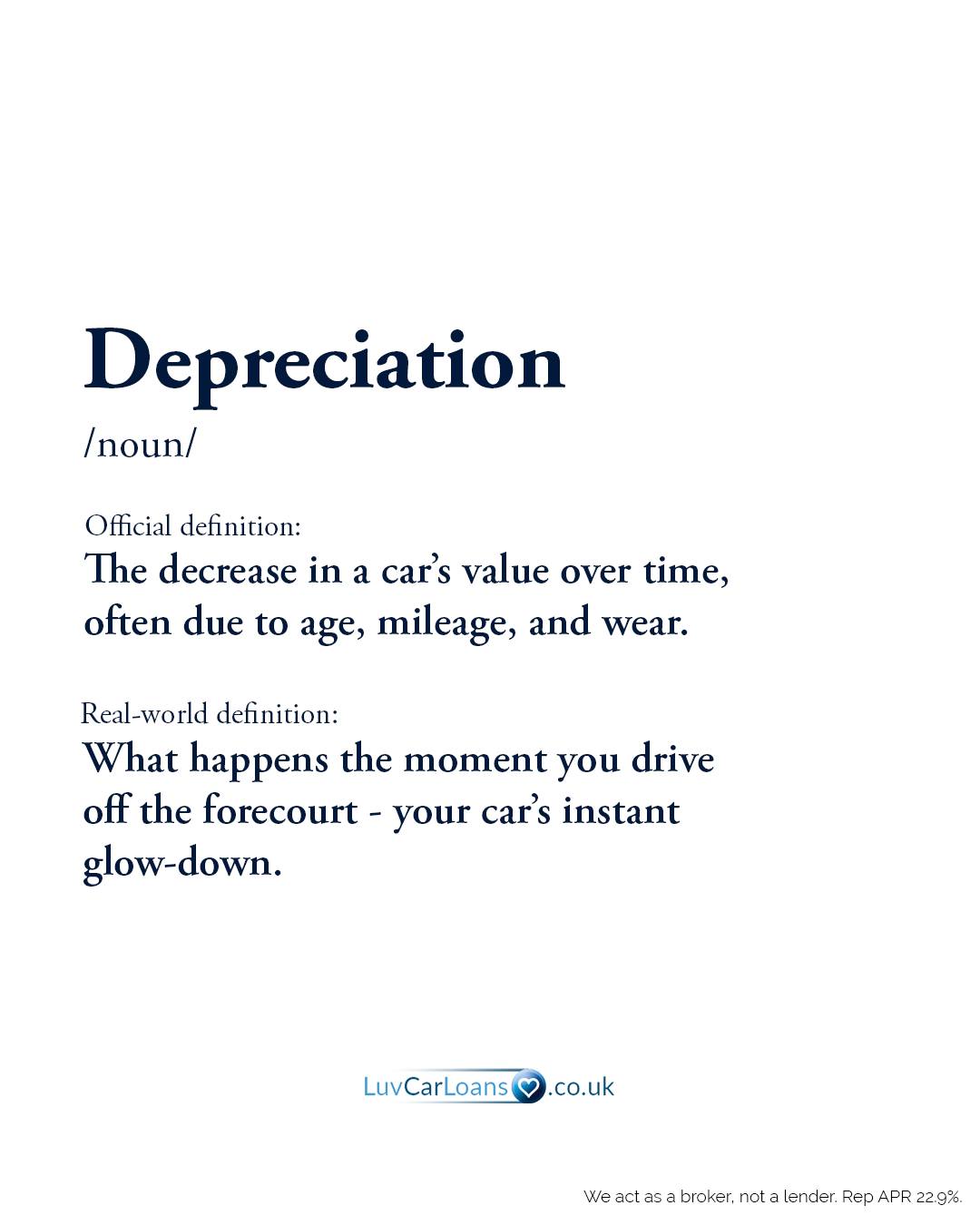 Depreciation
/noun/

Official definition:
The decrease in a car's value over time, often due to age, mileage, and wear.

Real-world definition:
What happens the moment you drive off the forecourt - your car's instant glow-down.

LuvCarLoans.co.uk

We act as a broker, not a lender. Rep APR 22.9%.